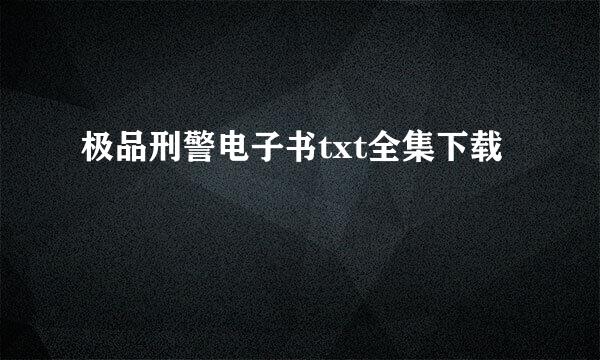 极品刑警电子书txt全集下载